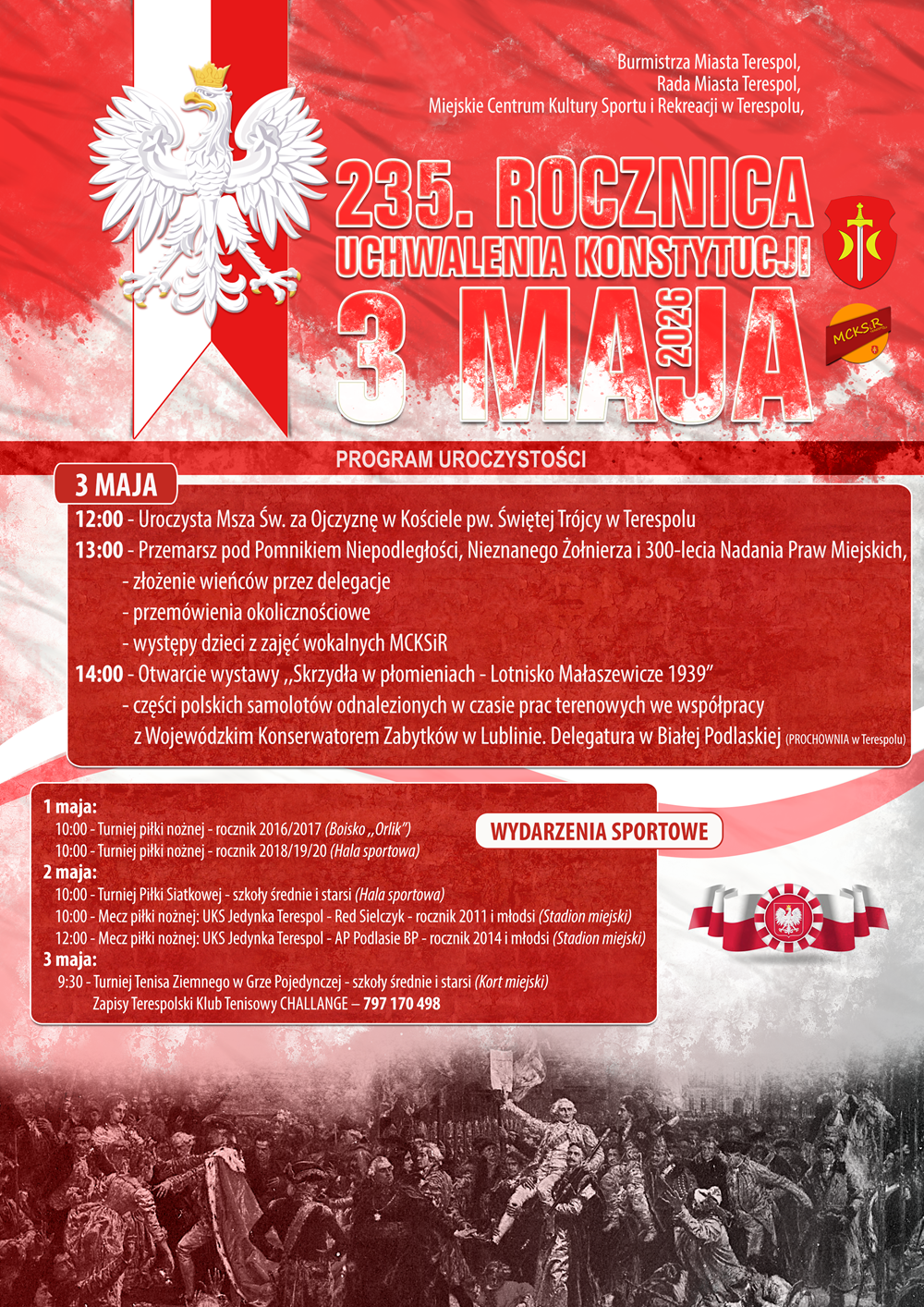 Burmistrza Miasta Terespol,
Rada Miasta Terespol,
Miejskie Centrum Kultury Sportu i Rekreacji w Terespolu,

235. ROCZNICA
UCHWALENIA KONSTYTUCJI
3 MAJA 2026

MCKSiR

PROGRAM UROCZYSTOŚCI

3 MAJA

12:00 - Uroczysta Msza Św. za Ojczyznę w Kościele pw. Świętej Trójcy w Terespolu
13:00 - Przemarsz pod Pomnikiem Niepodległości, Nieznanego Żołnierza i 300-lecia Nadania Praw Miejskich,
- złożenie wieńców przez delegacje
- przemówienia okolicznościowe
- występy dzieci z zajęć wokalnych MCKSiR
14:00 - Otwarcie wystawy ,,Skrzydła w płomieniach - Lotnisko Małaszewicze 1939”
- części polskich samolotów odnalezionych w czasie prac terenowych we współpracy z Wojewódzkim Konserwatorem Zabytków w Lublinie. Delegatura w Białej Podlaskiej (PROCHOWNIA w Terespolu)

WYDARZENIA SPORTOWE

1 maja:
10:00 - Turniej piłki nożnej - rocznik 2016/2017 (Boisko ,,Orlik”)
10:00 - Turniej piłki nożnej - rocznik 2018/19/20 (Hala sportowa)
2 maja:
10:00 - Turniej Piłki Siatkowej - szkoły średnie i starsi (Hala sportowa)
10:00 - Mecz piłki nożnej: UKS Jedynka Terespol - Red Sielczyk - rocznik 2011 i młodsi (Stadion miejski)
12:00 - Mecz piłki nożnej: UKS Jedynka Terespol - AP Podlasie BP - rocznik 2014 i młodsi (Stadion miejski)
3 maja:
9:30 - Turniej Tenisa Ziemnego w Grze Pojedynczej - szkoły średnie i starsi (Kort miejski)
Zapisy Terespolski Klub Tenisowy CHALLANGE – 797 170 498